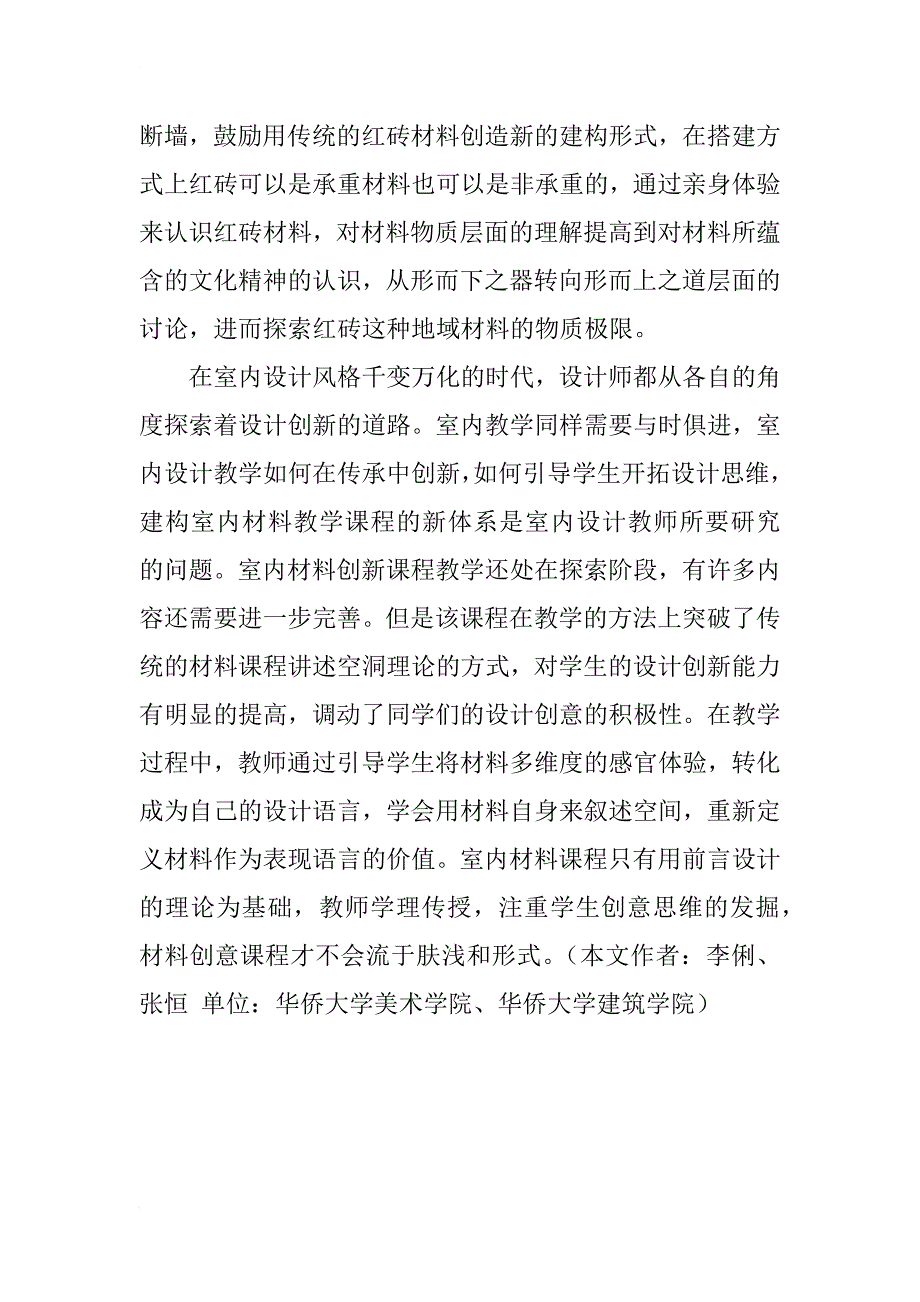 断墙，鼓励用传统的红砖材料创造新的建构形式，在搭建方式上红砖可以是承重材料也可以是非承重的，通过亲身体验来认识红砖材料，对材料物质层面的理解提高到对材料所蕴含的文化精神的认识，从形而下之器转向形而上之道层面的讨论，进而探索红砖这种地域材料的物质极限。

在室内设计风格千变万化的时代，设计师都从各自的角度探索着设计创新的道路。室内教学同样需要与时俱进，室内设计教学如何在传承中创新，如何引导学生开拓设计思维，建构室内材料教学课程的新体系是室内设计教师所要研究的问题。室内材料创新课程教学还处在探索阶段，有许多内容还需要进一步完善。但是该课程在教学的方法上突破了传统的材料课程讲述空洞理论的方式，对学生的设计创新能力有明显的提高，调动了同学们的设计创意的积极性。在教学过程中，教师通过引导学生将材料多维度的感官体验，转化成为自己的设计语言，学会用材料自身来叙述空间，重新定义材料作为表现语言的价值。室内材料课程只有用前言设计的理论为基础，教师学理传授，注重学生创意思维的发掘，材料创意课程才不会流于肤浅和形式。（本文作者：李俐、张恒 单位：华侨大学美术学院、华侨大学建筑学院）